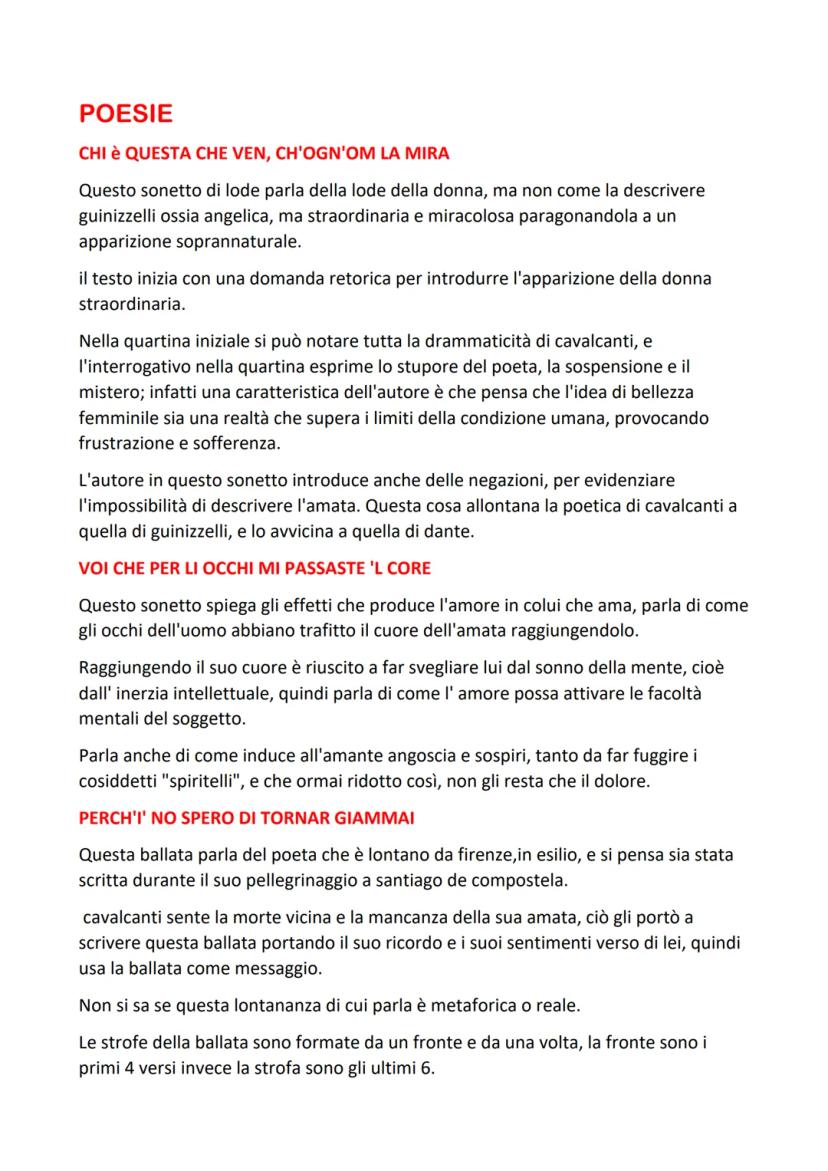 POESIE

CHI è QUESTA CHE VEN, CH'OGN'OM LA MIRA

Questo sonetto di lode parla della lode della donna, ma non come la descrivere guinizzelli ossia angelica, ma straordinaria e miracolosa paragonandola a un apparizione soprannaturale.

il testo inizia con una domanda retorica per introdurre l'apparizione della donna straordinaria.

Nella quartina iniziale si può notare tutta la drammaticità di cavalcanti, e l'interrogativo nella quartina esprime lo stupore del poeta, la sospensione e il mistero; infatti una caratteristica dell'autore è che pensa che l'idea di bellezza femminile sia una realtà che supera i limiti della condizione umana, provocando frustrazione e sofferenza.

L'autore in questo sonetto introduce anche delle negazioni, per evidenziare l'impossibilità di descrivere l'amata. Questa cosa allontana la poetica di cavalcanti a quella di guinizzelli, e lo avvicina a quella di dante.

VOI CHE PER LI OCCHI MI PASSASTE 'L CORE

Questo sonetto spiega gli effetti che produce l'amore in colui che ama, parla di come gli occhi dell'uomo abbiano trafitto il cuore dell'amata raggiungendolo.

Raggiungendo il suo cuore è riuscito a far svegliare lui dal sonno della mente, cioè dall' inerzia intellettuale, quindi parla di come l' amore possa attivare le facoltà mentali del soggetto.

Parla anche di come induce all'amante angoscia e sospiri, tanto da far fuggire i cosiddetti "spiritelli", e che ormai ridotto così, non gli resta che il dolore.

PERCH'I' NO SPERO DI TORNAR GIAMMAI

Questa ballata parla del poeta che è lontano da firenze,in esilio, e si pensa sia stata scritta durante il suo pellegrinaggio a santiago de compostela.

cavalcanti sente la morte vicina e la mancanza della sua amata, ciò gli portò a scrivere questa ballata portando il suo ricordo e i suoi sentimenti verso di lei, quindi usa la ballata come messaggio.

Non si sa se questa lontananza di cui parla è metaforica o reale.

Le strofe della ballata sono formate da un fronte e da una volta, la fronte sono i primi 4 versi invece la strofa sono gli ultimi 6.